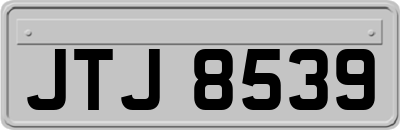 JTJ 8539